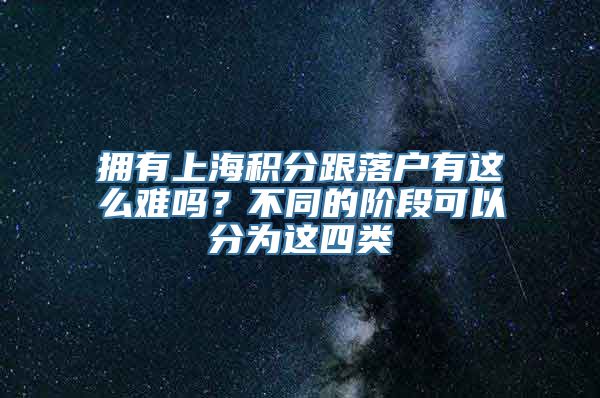 拥有上海积分跟落户有这么难吗？不同的阶段可以分为这四类